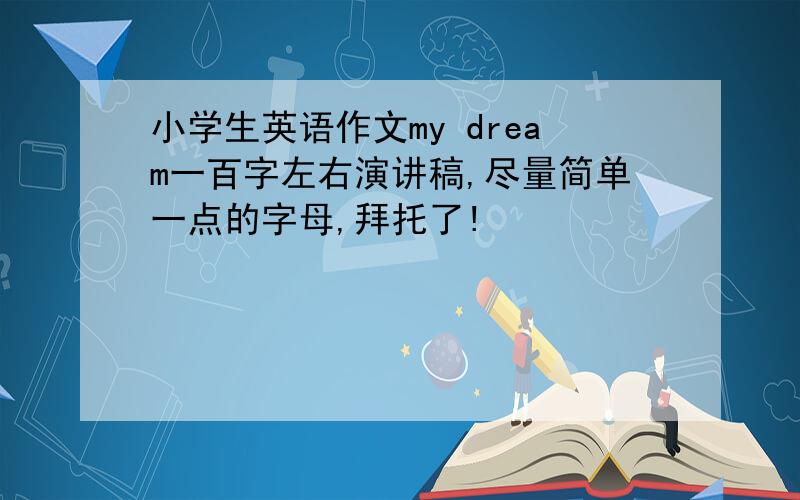 小学生英语作文my dream一百字左右演讲稿,尽量简单一点的字母,拜托了!